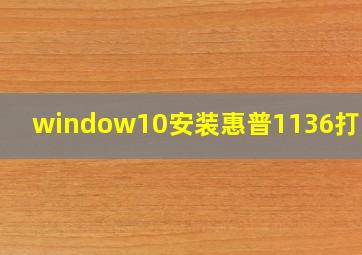 window10安装惠普1136打